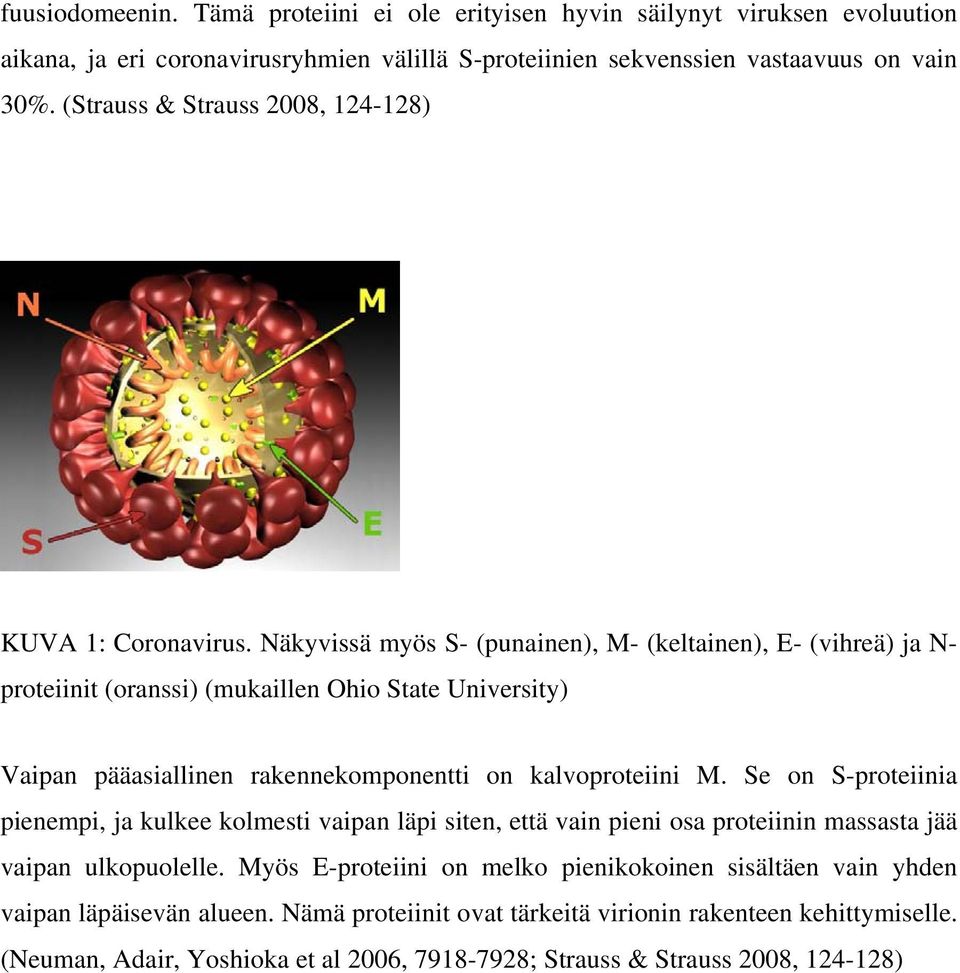 fuusiodomeenin. Tämä proteiini ei ole erityisen hyvin säilynyt viruksen evoluution aikana, ja eri coronavirusryhmien välillä S-proteiinien sekvenssien vastaavuus on vain 30%. (Strauss & Strauss 2008, 124-128)

N
M
S
E

KUVA 1: Coronavirus. Näkyvissä myös S- (punainen), M- (keltainen), E- (vihreä) ja N-proteiinit (oranssi) (mukaillen Ohio State University)

Vaipan pääasiallinen rakennekomponentti on kalvoproteiini M. Se on S-proteiinia pienempi, ja kulkee kolmesti vaipan läpi siten, että vain pieni osa proteiinin massasta jää vaipan ulkopuolelle. Myös E-proteiini on melko pienikokoinen sisältäen vain yhden vaipan läpäisevän alueen. Nämä proteiinit ovat tärkeitä virionin rakenteen kehittymiselle. (Neuman, Adair, Yoshioka et al 2006, 7918-7928; Strauss & Strauss 2008, 124-128)